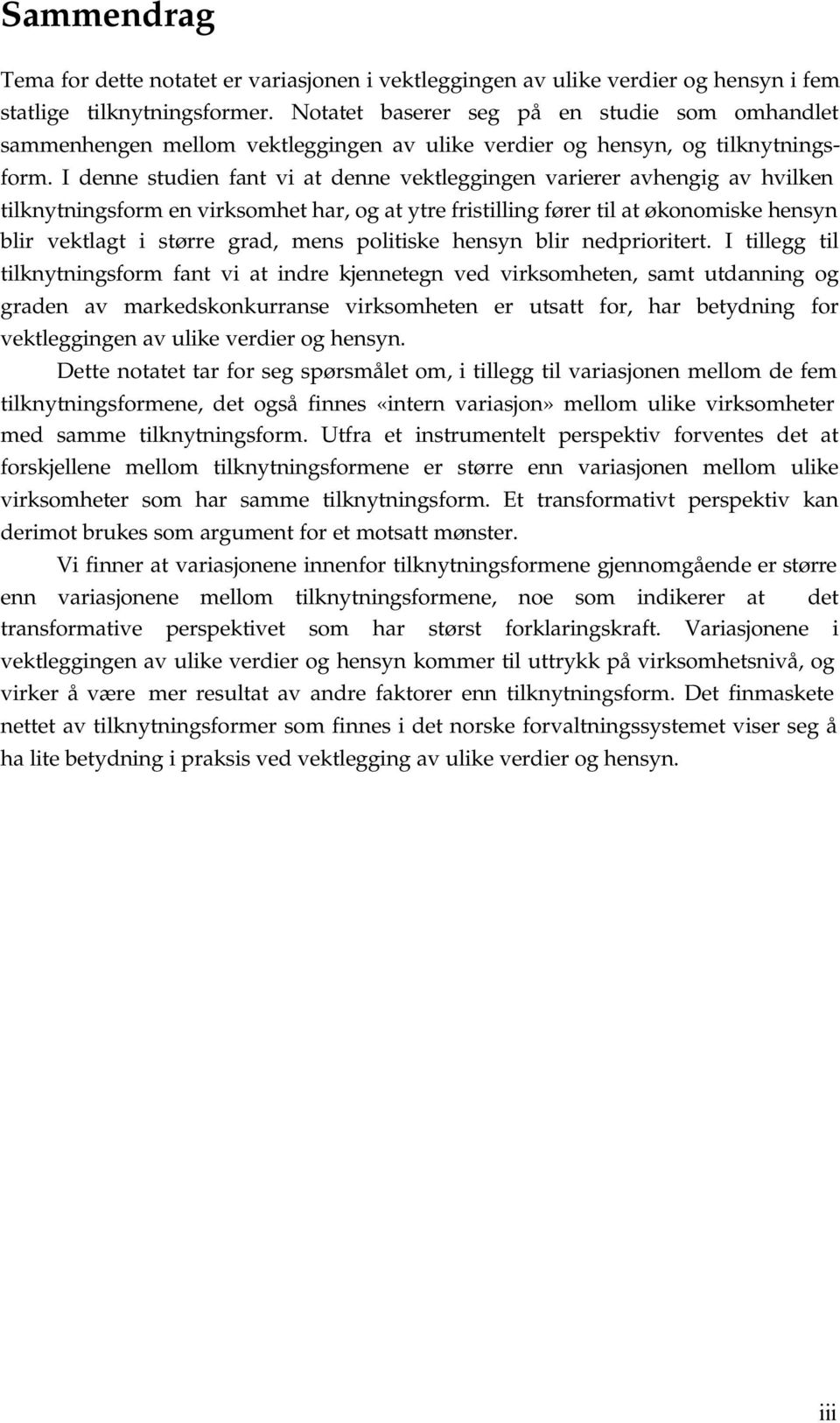 Sammendrag

Tema for dette notatet er variasjonen i vektleggingen av ulike verdier og hensyn i fem statlige tilknytningsformer. Notatet baserer seg på en studie som omhandlet sammenhengen mellom vektleggingen av ulike verdier og hensyn, og tilknytningsform. I denne studien fant vi at denne vektleggingen varierer avhengig av hvilken tilknytningsform en virksomhet har, og at ytre fristilling fører til at økonomiske hensyn blir vektlagt i større grad, mens politiske hensyn blir nedprioritert. I tillegg til tilknytningsform fant vi at indre kjennetegn ved virksomheten, samt utdanning og graden av markedskonkurranse virksomheten er utsatt for, har betydning for vektleggingen av ulike verdier og hensyn.

Dette notatet tar for seg spørsmålet om, i tillegg til variasjonen mellom de fem tilknytningsformene, det også finnes «intern variasjon» mellom ulike virksomheter med samme tilknytningsform. Utfra et instrumentelt perspektiv forventes det at forskjellene mellom tilknytningsformene er større enn variasjonen mellom ulike virksomheter som har samme tilknytningsform. Et transformativt perspektiv kan derimot brukes som argument for et motsatt mønster.

Vi finner at variasjonene innenfor tilknytningsformene gjennomgående er større enn variasjonene mellom tilknytningsformene, noe som indikerer at det transformative perspektivet som har størst forklaringskraft. Variasjonene i vektleggingen av ulike verdier og hensyn kommer til uttrykk på virksomhetsnivå, og virker å være mer resultat av andre faktorer enn tilknytningsform. Det finmaskete nettet av tilknytningsformer som finnes i det norske forvaltningssystemet viser seg å ha lite betydning i praksis ved vektlegging av ulike verdier og hensyn.

iii